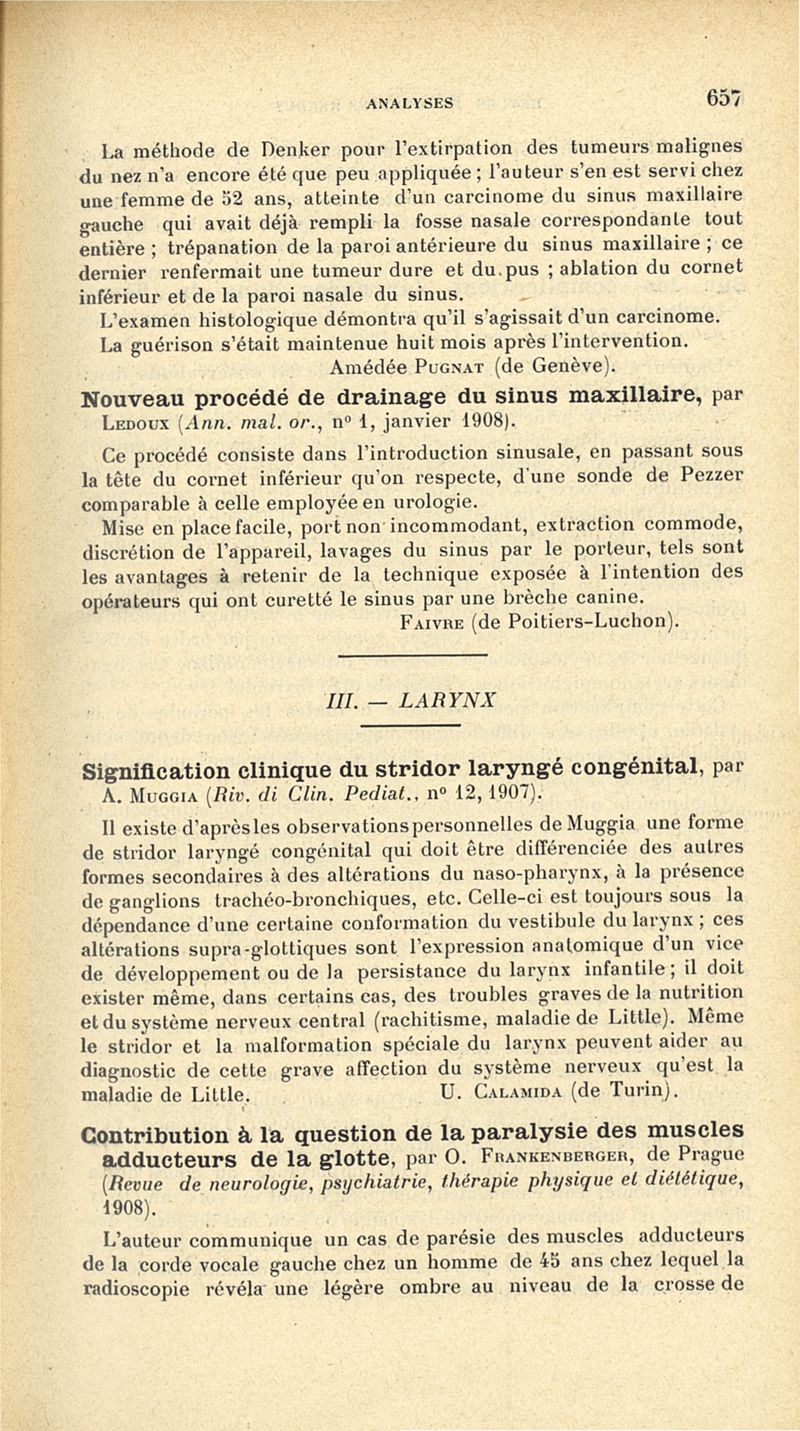 ANALYSES 657

La méthode de Denker pour l'extirpation des tumeurs malignes du nez n'a encore été que peu appliquée ; l'auteur s'en est servi chez une femme de 52 ans, atteinte d'un carcinome du sinus maxillaire gauche qui avait déjà rempli la fosse nasale correspondante tout entière ; trépanation de la paroi antérieure du sinus maxillaire ; ce dernier renfermait une tumeur dure et du pus ; ablation du cornet inférieur et de la paroi nasale du sinus.

L'examen histologique démontra qu'il s'agissait d'un carcinome. La guérison s'était maintenue huit mois après l'intervention.

Amédée Pugnat (de Genève).

Nouveau procédé de drainage du sinus maxillaire, par Ledoux (Ann. mal. or., n° 1, janvier 1908).

Ce procédé consiste dans l'introduction sinusale, en passant sous la tête du cornet inférieur qu'on respecte, d'une sonde de Pezzer comparable à celle employée en urologie.

Mise en place facile, port non incommodant, extraction commode, discrétion de l'appareil, lavages du sinus par le porteur, tels sont les avantages à retenir de la technique exposée à l'intention des opérateurs qui ont curetté le sinus par une brèche canine.

Faivre (de Poitiers-Luchon).

III. — LARYNX

Signification clinique du stridor laryngé congénital, par A. Muggia (Riv. di Clin. Pediat., n° 12, 1907).

Il existe d'après les observations personnelles de Muggia une forme de stridor laryngé congénital qui doit être différenciée des autres formes secondaires à des altérations du naso-pharynx, à la présence de ganglions trachéo-bronchiques, etc. Celle-ci est toujours sous la dépendance d'une certaine conformation du vestibule du larynx ; ces altérations supra-glottiques sont l'expression anatomique d'un vice de développement ou de la persistance du larynx infantile ; il doit exister même, dans certains cas, des troubles graves de la nutrition et du système nerveux central (rachitisme, maladie de Little). Même le stridor et la malformation spéciale du larynx peuvent aider au diagnostic de cette grave affection du système nerveux qu'est la maladie de Little.

U. Calamida (de Turin).

Contribution à la question de la paralysie des muscles adducteurs de la glotte, par O. Frankenberger, de Prague (Revue de neurologie, psychiatrie, thérapie physique et diététique, 1908).

L'auteur communique un cas de parésie des muscles adducteurs de la corde vocale gauche chez un homme de 45 ans chez lequel la radioscopie révéla une légère ombre au niveau de la crosse de